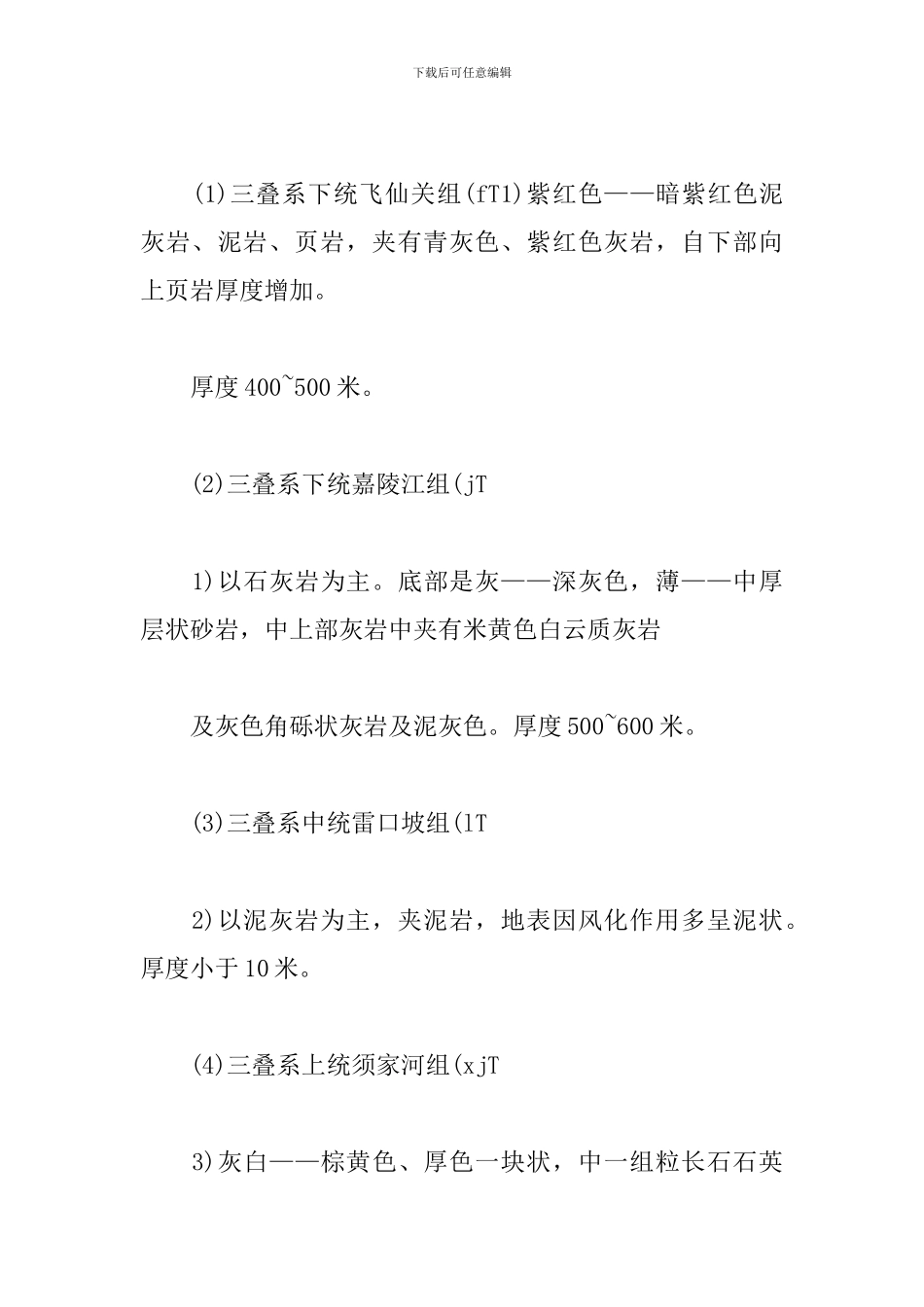 下载后可任意编辑

(1)三叠系下统飞仙关组(fT1)紫红色——暗紫红色泥灰岩、泥岩、页岩，夹有青灰色、紫红色灰岩，自下部向上页岩厚度增加。

厚度400~500米。

(2)三叠系下统嘉陵江组(jT

1)以石灰岩为主。底部是灰——深灰色，薄——中厚层状砂岩，中上部灰岩中夹有米黄色白云质灰岩

及灰色角砾状灰岩及泥灰色。厚度500~600米。

(3)三叠系中统雷口坡组(lT

2)以泥灰岩为主，夹泥岩，地表因风化作用多呈泥状。厚度小于10米。

(4)三叠系上统须家河组(xjT

3)灰白——棕黄色、厚色一块状，中一组粒长石石英